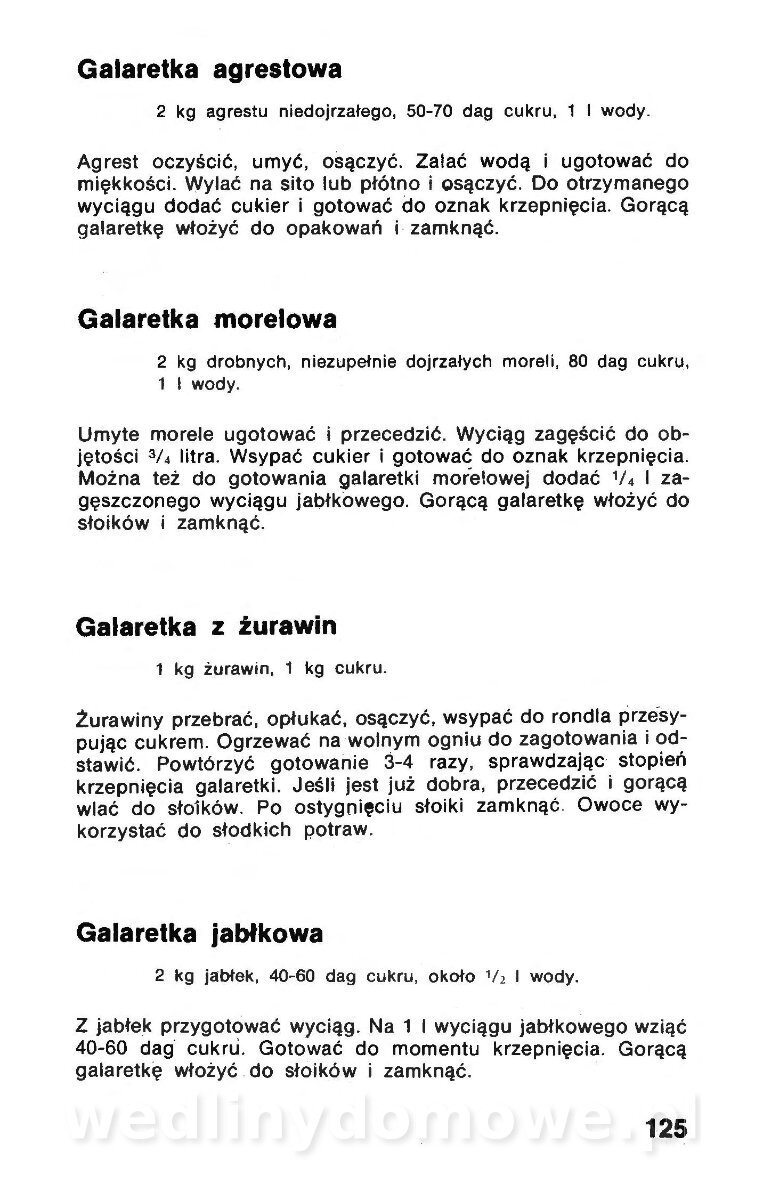 Galaretka agrestowa

2 kg agrestu niedojrzałego, 50-70 dag cukru, 1 l wody.

Agrest oczyścić, umyć, osączyć. Zalać wodą i ugotować do miękkości. Wylać na sito lub płótno i osączyć. Do otrzymanego wyciągu dodać cukier i gotować do oznak krzepnięcia. Gorącą galaretkę włożyć do opakowań i zamknąć.

Galaretka morelowa

2 kg drobnych, niezupełnie dojrzałych moreli, 80 dag cukru, 1 l wody.

Umyte morele ugotować i przecedzić. Wyciąg zagęścić do objętości $\frac{3}{4}$ litra. Wsypać cukier i gotować do oznak krzepnięcia. Można też do gotowania galaretki morelowej dodać $\frac{1}{4}$ l zagęszczonego wyciągu jabłkowego. Gorącą galaretkę włożyć do słoików i zamknąć.

Galaretka z żurawin

1 kg żurawin, 1 kg cukru.

Żurawiny przebrać, opłukać, osączyć, wsypać do rondla przesypując cukrem. Ogrzewać na wolnym ogniu do zagotowania i odstawić. Powtórzyć gotowanie 3-4 razy, sprawdzając stopień krzepnięcia galaretki. Jeśli jest już dobra, przecedzić i gorącą wlać do słoików. Po ostygnięciu słoiki zamknąć. Owoce wykorzystać do słodkich potraw.

Galaretka jabłkowa

2 kg jabłek, 40-60 dag cukru, około $\frac{1}{2}$ l wody.

Z jabłek przygotować wyciąg. Na 1 l wyciągu jabłkowego wziąć 40-60 dag cukru. Gotować do momentu krzepnięcia. Gorącą galaretkę włożyć do słoików i zamknąć.

wedlinydomowe.pl

125